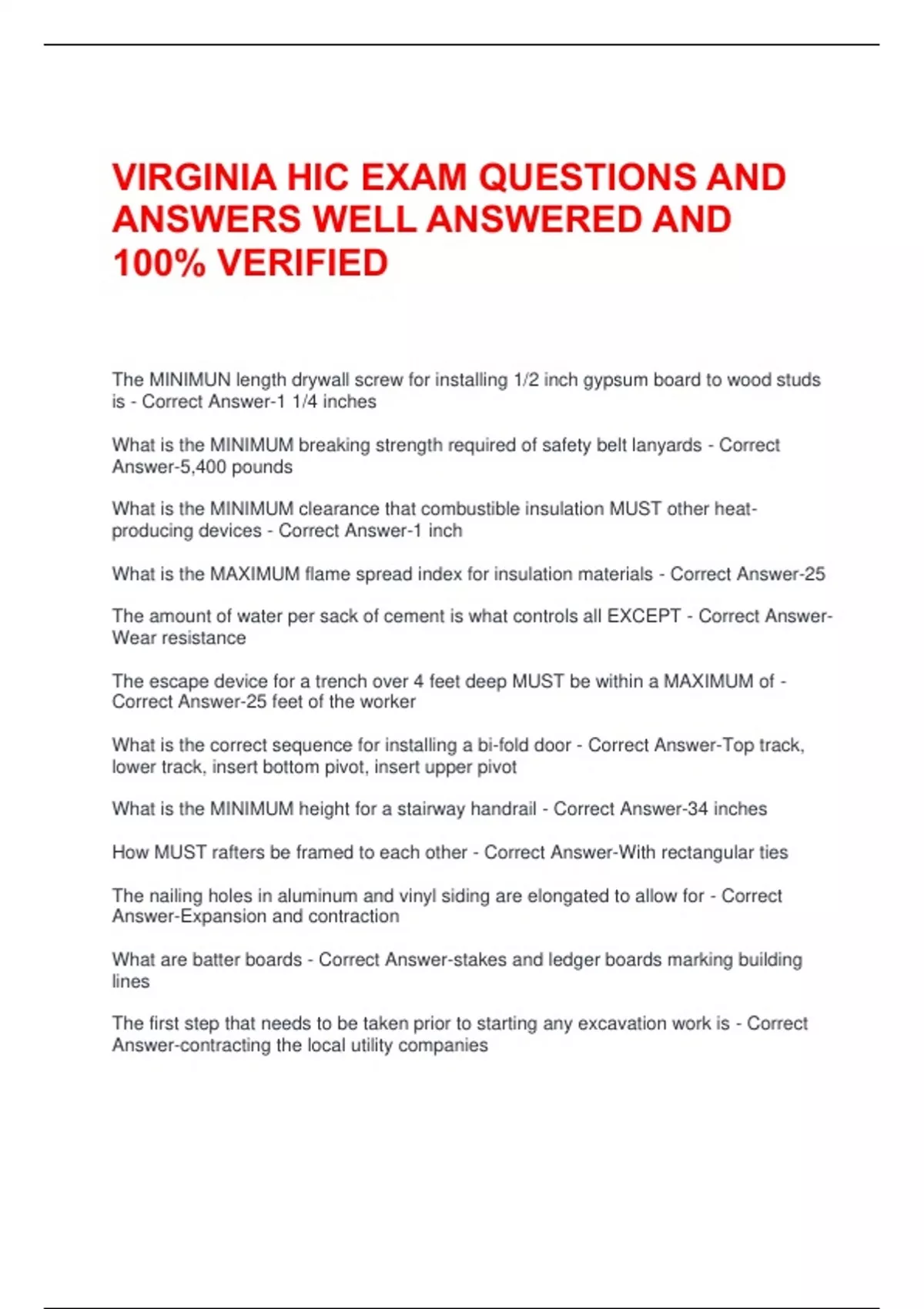 VIRGINIA HIC EXAM QUESTIONS AND ANSWERS WELL ANSWERED AND 100% VERIFIED

The MINIMUN length drywall screw for installing 1/2 inch gypsum board to wood studs is - Correct Answer-1 1/4 inches

What is the MINIMUM breaking strength required of safety belt lanyards - Correct Answer-5,400 pounds

What is the MINIMUM clearance that combustible insulation MUST other heat-producing devices - Correct Answer-1 inch

What is the MAXIMUM flame spread index for insulation materials - Correct Answer-25

The amount of water per sack of cement is what controls all EXCEPT - Correct Answer-Wear resistance

The escape device for a trench over 4 feet deep MUST be within a MAXIMUM of - Correct Answer-25 feet of the worker

What is the correct sequence for installing a bi-fold door - Correct Answer-Top track, lower track, insert bottom pivot, insert upper pivot

What is the MINIMUM height for a stairway handrail - Correct Answer-34 inches

How MUST rafters be framed to each other - Correct Answer-With rectangular ties

The nailing holes in aluminum and vinyl siding are elongated to allow for - Correct Answer-Expansion and contraction

What are batter boards - Correct Answer-stakes and ledger boards marking building lines

The first step that needs to be taken prior to starting any excavation work is - Correct Answer-contracting the local utility companies